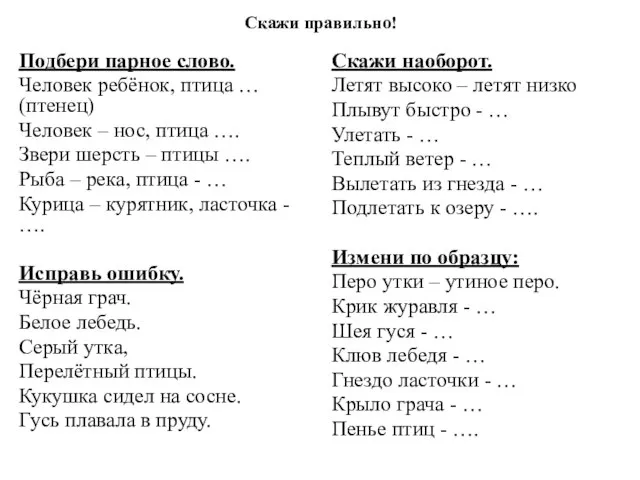 Скажи правильно!

Подбери парное слово.
Человек ребёнок, птица … (птенец)
Человек – нос, птица ….
Звери шерсть – птицы ….
Рыба – река, птица - …
Курица – курятник, ласточка - ….

Исправь ошибку.
Чёрная грач.
Белое лебедь.
Серый утка,
Перелётный птицы.
Кукушка сидел на сосне.
Гусь плавала в пруду.

Скажи наоборот.
Летят высоко – летят низко
Плывут быстро - …
Улетать - …
Теплый ветер - …
Вылетать из гнезда - …
Подлетать к озеру - ….

Измени по образцу:
Перо утки – утиное перо.
Крик журавля - …
Шея гуся - …
Клюв лебедя - …
Гнездо ласточки - …
Крыло грача - …
Пенье птиц - ….